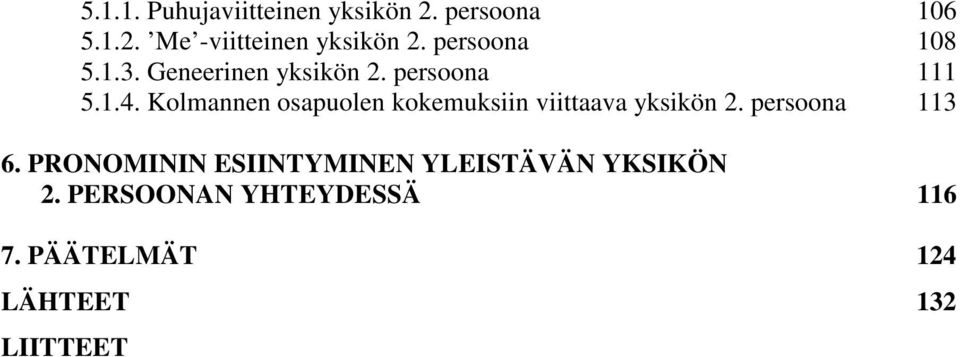 5.1.1. Puhujaviitteinen yksikön 2. persoona 106
5.1.2. ’Me’-viitteinen yksikön 2. persoona 108
5.1.3. Geneerinen yksikön 2. persoona 111
5.1.4. Kolmannen osapuolen kokemuksiin viittaava yksikön 2. persoona 113

6. PRONOMININ ESIINTYMINEN YLEISTÄVÄN YKSIKÖN 2. PERSOONAN YHTEYDESSÄ 116

7. PÄÄTELMÄT 124

LÄHTEET 132

LIITTEET